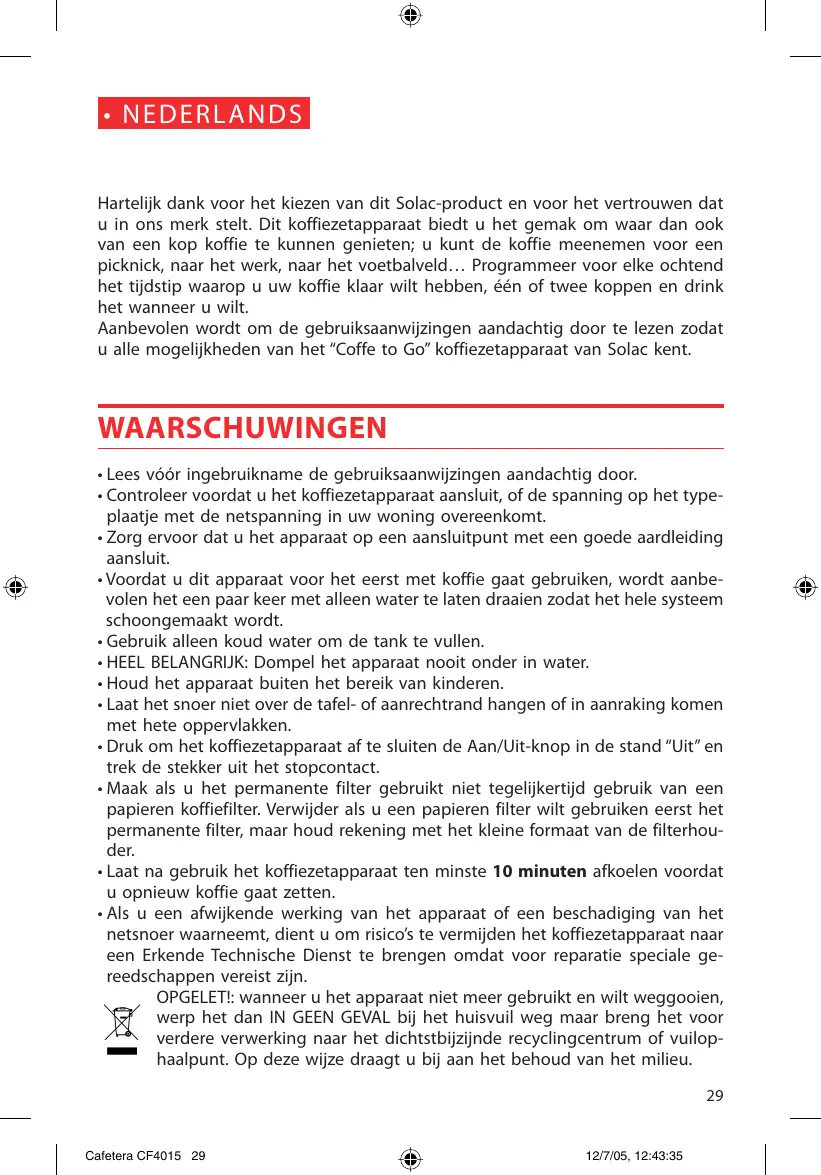 • NEDERLANDS

Hartelijk dank voor het kiezen van dit Solac-product en voor het vertrouwen dat u in ons merk stelt. Dit koffiezetapparaat biedt u het gemak om waar dan ook van een kop koffie te kunnen genieten; u kunt de koffie meenemen voor een picknick, naar het werk, naar het voetbalveld… Programmeer voor elke ochtend het tijdstip waarop u uw koffie klaar wilt hebben, één of twee koppen en drink het wanneer u wilt.
Aanbevolen wordt om de gebruiksaanwijzingen aandachtig door te lezen zodat u alle mogelijkheden van het “Coffe to Go” koffiezetapparaat van Solac kent.

WAARSCHUWINGEN

• Lees vóór ingebruikname de gebruiksaanwijzingen aandachtig door.
• Controleer voordat u het koffiezetapparaat aansluit, of de spanning op het typeplaatje met de netspanning in uw woning overeenkomt.
• Zorg ervoor dat u het apparaat op een aansluitpunt met een goede aardleiding aansluit.
• Voordat u dit apparaat voor het eerst met koffie gaat gebruiken, wordt aanbevolen het een paar keer met alleen water te laten draaien zodat het hele systeem schoongemaakt wordt.
• Gebruik alleen koud water om de tank te vullen.
• HEEL BELANGRIJK: Dompel het apparaat nooit onder in water.
• Houd het apparaat buiten het bereik van kinderen.
• Laat het snoer niet over de tafel- of aanrechtrand hangen of in aanraking komen met hete oppervlakken.
• Druk om het koffiezetapparaat af te sluiten de Aan/Uit-knop in de stand “Uit” en trek de stekker uit het stopcontact.
• Maak als u het permanente filter gebruikt niet tegelijkertijd gebruik van een papieren koffiefilter. Verwijder als u een papieren filter wilt gebruiken eerst het permanente filter, maar houd rekening met het kleine formaat van de filterhouder.
• Laat na gebruik het koffiezetapparaat ten minste **10 minuten** afkoelen voordat u opnieuw koffie gaat zetten.
• Als u een afwijkende werking van het apparaat of een beschadiging van het netsnoer waarneemt, dient u om risico’s te vermijden het koffiezetapparaat naar een Erkende Technische Dienst te brengen omdat voor reparatie speciale gereedschappen vereist zijn.
OPGELET!: wanneer u het apparaat niet meer gebruikt en wilt weggooien, werp het dan IN GEEN GEVAL bij het huisvuil weg maar breng het voor verdere verwerking naar het dichtstbijzijnde recyclingcentrum of vuilophaalpunt. Op deze wijze draagt u bij aan het behoud van het milieu.

29

Cafetera CF4015 29 12/7/05, 12:43:35